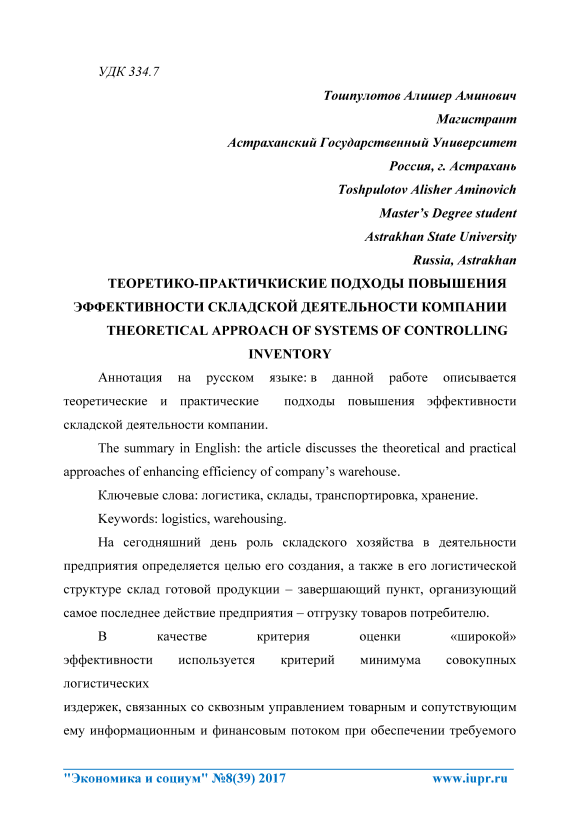 УДК 334.7

Тошпулотов Алишер Аминович
Магистрант
Астраханский Государственный Университет
Россия, г. Астрахань
Toshpulotov Alisher Aminovich
Master's Degree student
Astrakhan State University
Russia, Astrakhan

ТЕОРЕТИКО-ПРАКТИЧКИСКИЕ ПОДХОДЫ ПОВЫШЕНИЯ ЭФФЕКТИВНОСТИ СКЛАДСКОЙ ДЕЯТЕЛЬНОСТИ КОМПАНИИ
THEORETICAL APPROACH OF SYSTEMS OF CONTROLLING INVENTORY

Аннотация на русском языке: в данной работе описывается теоретические и практические подходы повышения эффективности складской деятельности компании.

The summary in English: the article discusses the theoretical and practical approaches of enhancing efficiency of company's warehouse.

Ключевые слова: логистика, склады, транспортировка, хранение.

Keywords: logistics, warehousing.

На сегодняшний день роль складского хозяйства в деятельности предприятия определяется целью его создания, а также в его логистической структуре склад готовой продукции – завершающий пункт, организующий самое последнее действие предприятия – отгрузку товаров потребителю.

В качестве критерия оценки «широкой» эффективности используется критерий минимума совокупных логистических

издержек, связанных со сквозным управлением товарным и сопутствующим ему информационным и финансовым потоком при обеспечении требуемого

"Экономика и социум" №8(39) 2017 www.iupr.ru